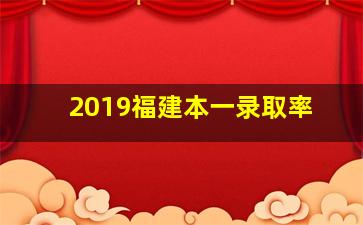 2019福建本一录取率